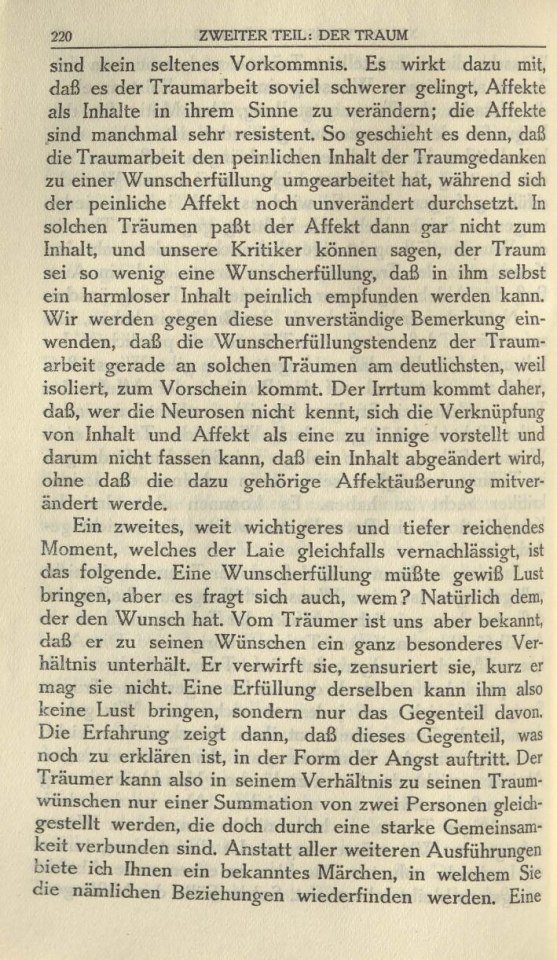 220 ZWEITER TEIL: DER TRAUM

sind kein seltenes Vorkommnis. Es wirkt dazu mit, daß es der Traumarbeit soviel schwerer gelingt, Affekte als Inhalte in ihrem Sinne zu verändern; die Affekte sind manchmal sehr resistent. So geschieht es denn, daß die Traumarbeit den peinlichen Inhalt der Traumgedanken zu einer Wunscherfüllung umgearbeitet hat, während sich der peinliche Affekt noch unverändert durchsetzt. In solchen Träumen paßt der Affekt dann gar nicht zum Inhalt, und unsere Kritiker können sagen, der Traum sei so wenig eine Wunscherfüllung, daß in ihm selbst ein harmloser Inhalt peinlich empfunden werden kann. Wir werden gegen diese unverständige Bemerkung einwenden, daß die Wunscherfüllungstendenz der Traumarbeit gerade an solchen Träumen am deutlichsten, weil isoliert, zum Vorschein kommt. Der Irrtum kommt daher, daß, wer die Neurosen nicht kennt, sich die Verknüpfung von Inhalt und Affekt als eine zu innige vorstellt und darum nicht fassen kann, daß ein Inhalt abgeändert wird, ohne daß die dazu gehörige Affektäußerung mitverändert werde.

Ein zweites, weit wichtigeres und tiefer reichendes Moment, welches der Laie gleichfalls vernachlässigt, ist das folgende. Eine Wunscherfüllung müßte gewiß Lust bringen, aber es fragt sich auch, wem? Natürlich dem, der den Wunsch hat. Vom Träumer ist uns aber bekannt, daß er zu seinen Wünschen ein ganz besonderes Verhältnis unterhält. Er verwirft sie, zensuriert sie, kurz er mag sie nicht. Eine Erfüllung derselben kann ihm also keine Lust bringen, sondern nur das Gegenteil davon. Die Erfahrung zeigt dann, daß dieses Gegenteil, was noch zu erklären ist, in der Form der Angst auftritt. Der Träumer kann also in seinem Verhältnis zu seinen Traumwünschen nur einer Summation von zwei Personen gleichgestellt werden, die doch durch eine starke Gemeinsamkeit verbunden sind. Anstatt aller weiteren Ausführungen biete ich Ihnen ein bekanntes Märchen, in welchem Sie die nämlichen Beziehungen wiederfinden werden. Eine